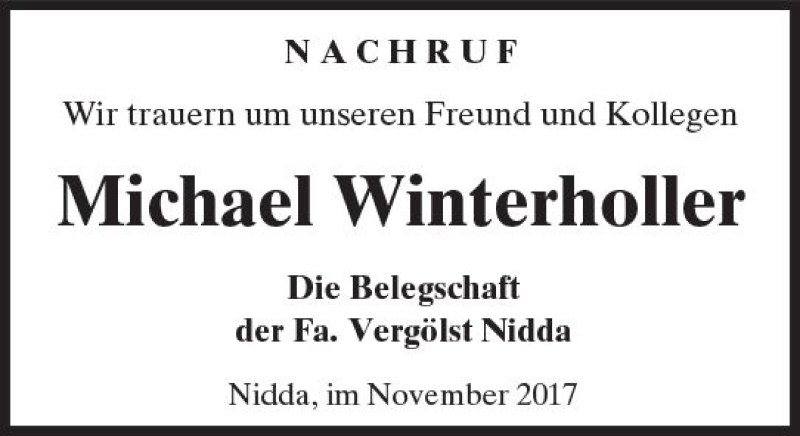 NACHRUF

Wir trauern um unseren Freund und Kollegen

Michael Winterholler

Die Belegschaft
der Fa. Vergölst Nidda

Nidda, im November 2017